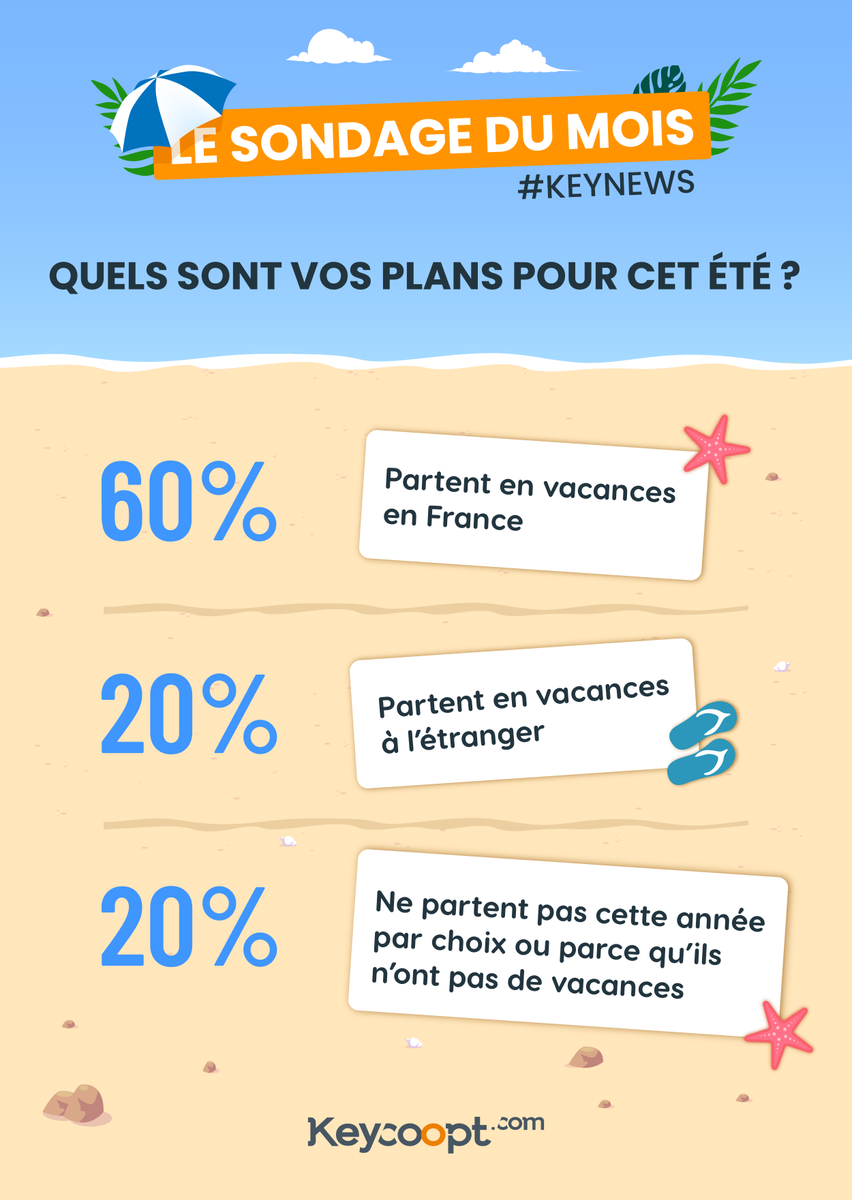 LE SONDAGE DU MOIS
#KEYNEWS

QUELS SONT VOS PLANS POUR CET ÉTÉ ?

60%
Partent en vacances en France

20%
Partent en vacances à l'étranger

20%
Ne partent pas cette année par choix ou parce qu'ils n'ont pas de vacances

Keycoopt.com